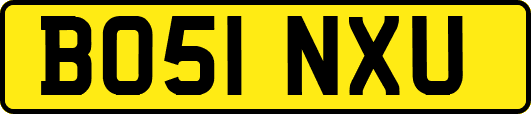 BO51 NXU